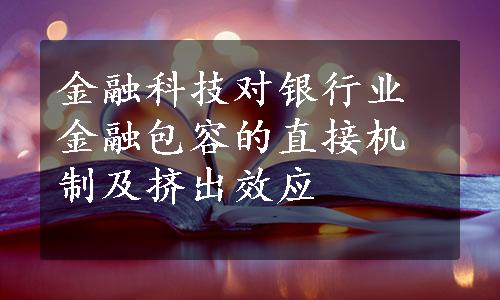 金融科技对银行业金融包容的直接机制及挤出效应